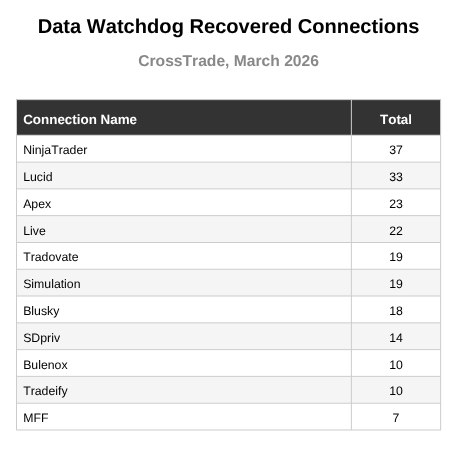 Data Watchdog Recovered Connections

CrossTrade, March 2026

| Connection Name | Total |
|---|---|
| NinjaTrader | 37 |
| Lucid | 33 |
| Apex | 23 |
| Live | 22 |
| Tradovate | 19 |
| Simulation | 19 |
| Blusky | 18 |
| SDpriv | 14 |
| Bulenox | 10 |
| Tradeify | 10 |
| MFF | 7 |